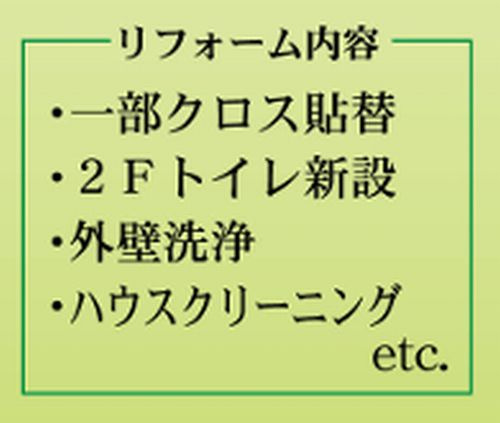 リフォーム内容

・一部クロス貼替
・２Ｆトイレ新設
・外壁洗浄
・ハウスクリーニング
etc.